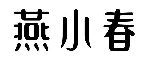 燕小春